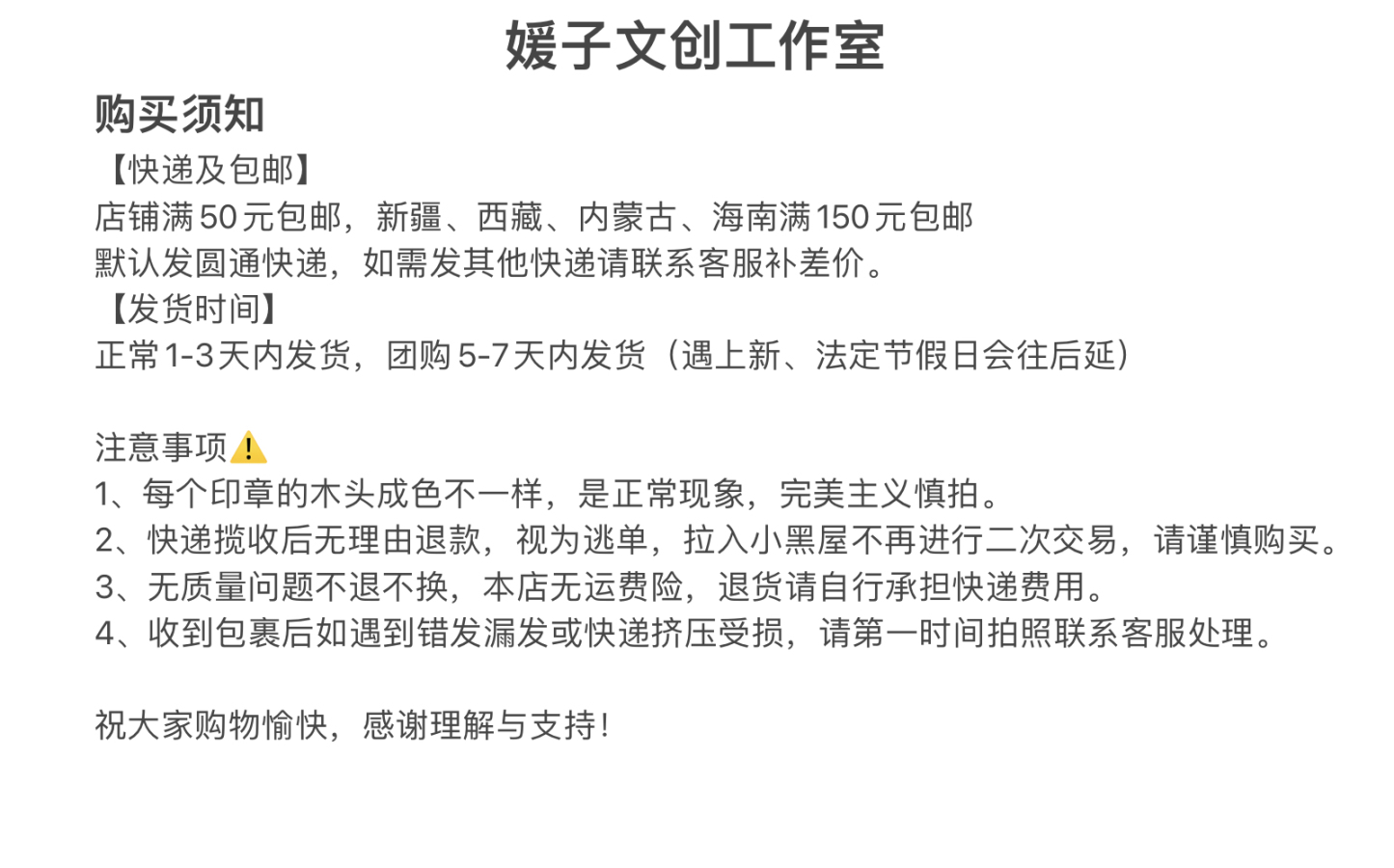 媛子文创工作室

购买须知

【快递及包邮】
店铺满50元包邮，新疆、西藏、内蒙古、海南满150元包邮
默认发圆通快递，如需发其他快递请联系客服补差价。
【发货时间】
正常1-3天内发货，团购5-7天内发货（遇上新、法定节假日会往后延）

注意事项⚠️
1、每个印章的木头成色不一样，是正常现象，完美主义慎拍。
2、快递揽收后无理由退款，视为逃单，拉入小黑屋不再进行二次交易，请谨慎购买。
3、无质量问题不退不换，本店无运费险，退货请自行承担快递费用。
4、收到包裹后如遇到错发漏发或快递挤压受损，请第一时间拍照联系客服处理。

祝大家购物愉快，感谢理解与支持！